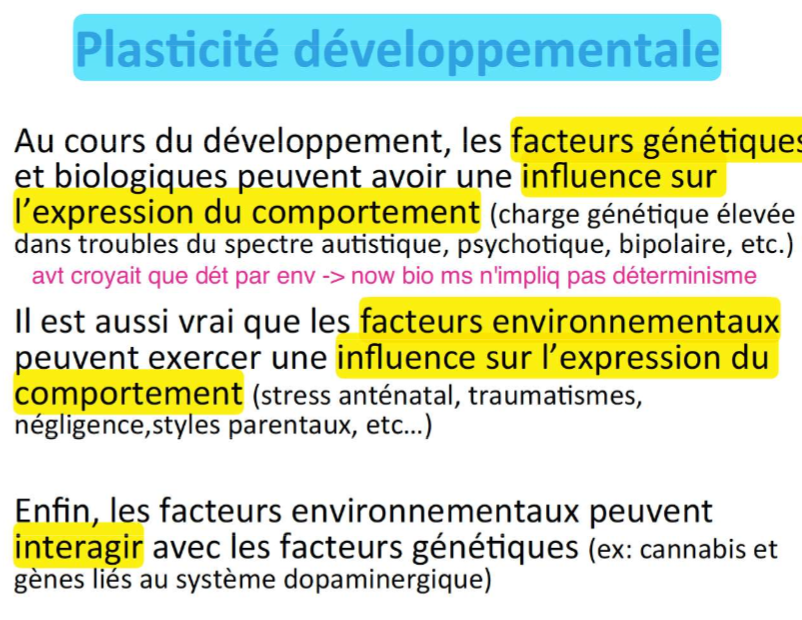 Plasticité développementale

Au cours du développement, les facteurs génétiques et biologiques peuvent avoir une influence sur l'expression du comportement (charge génétique élevée dans troubles du spectre autistique, psychotique, bipolaire, etc.)

avt croyait que dét par env -> now bio ms n'impliq pas déterminisme

Il est aussi vrai que les facteurs environnementaux peuvent exercer une influence sur l'expression du comportement (stress anténatal, traumatismes, négligence,styles parentaux, etc...)

Enfin, les facteurs environnementaux peuvent interagir avec les facteurs génétiques (ex: cannabis et gènes liés au système dopaminergique)